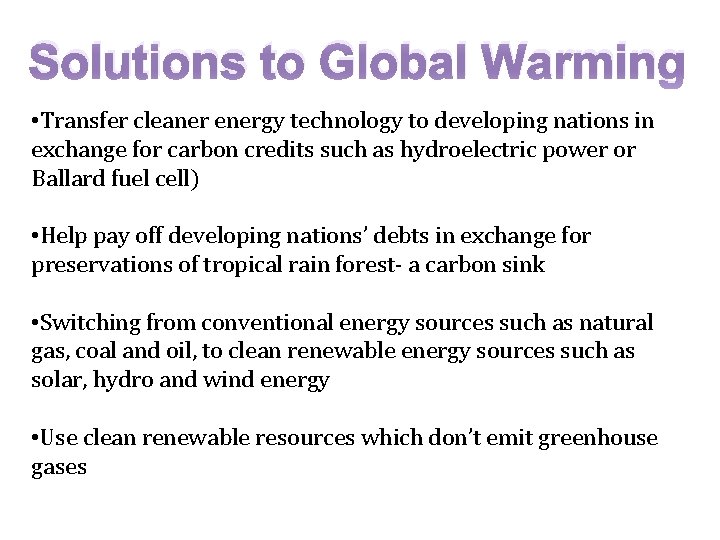 Solutions to Global Warming

• Transfer cleaner energy technology to developing nations in exchange for carbon credits such as hydroelectric power or Ballard fuel cell)

• Help pay off developing nations' debts in exchange for preservations of tropical rain forest- a carbon sink

• Switching from conventional energy sources such as natural gas, coal and oil, to clean renewable energy sources such as solar, hydro and wind energy

• Use clean renewable resources which don't emit greenhouse gases